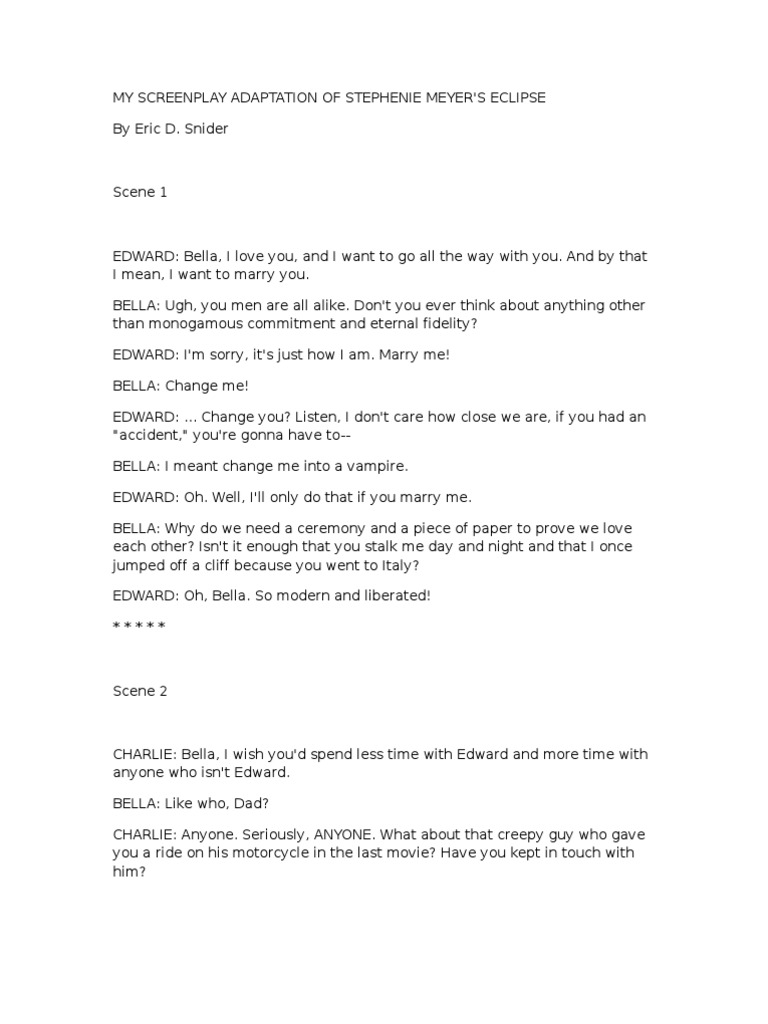 MY SCREENPLAY ADAPTATION OF STEPHENIE MEYER'S ECLIPSE

By Eric D. Snider

Scene 1

EDWARD: Bella, I love you, and I want to go all the way with you. And by that I mean, I want to marry you.

BELLA: Ugh, you men are all alike. Don't you ever think about anything other than monogamous commitment and eternal fidelity?

EDWARD: I'm sorry, it's just how I am. Marry me!

BELLA: Change me!

EDWARD: ... Change you? Listen, I don't care how close we are, if you had an "accident," you're gonna have to--

BELLA: I meant change me into a vampire.

EDWARD: Oh. Well, I'll only do that if you marry me.

BELLA: Why do we need a ceremony and a piece of paper to prove we love each other? Isn't it enough that you stalk me day and night and that I once jumped off a cliff because you went to Italy?

EDWARD: Oh, Bella. So modern and liberated!

* * * * *

Scene 2

CHARLIE: Bella, I wish you'd spend less time with Edward and more time with anyone who isn't Edward.

BELLA: Like who, Dad?

CHARLIE: Anyone. Seriously, ANYONE. What about that creepy guy who gave you a ride on his motorcycle in the last movie? Have you kept in touch with him?